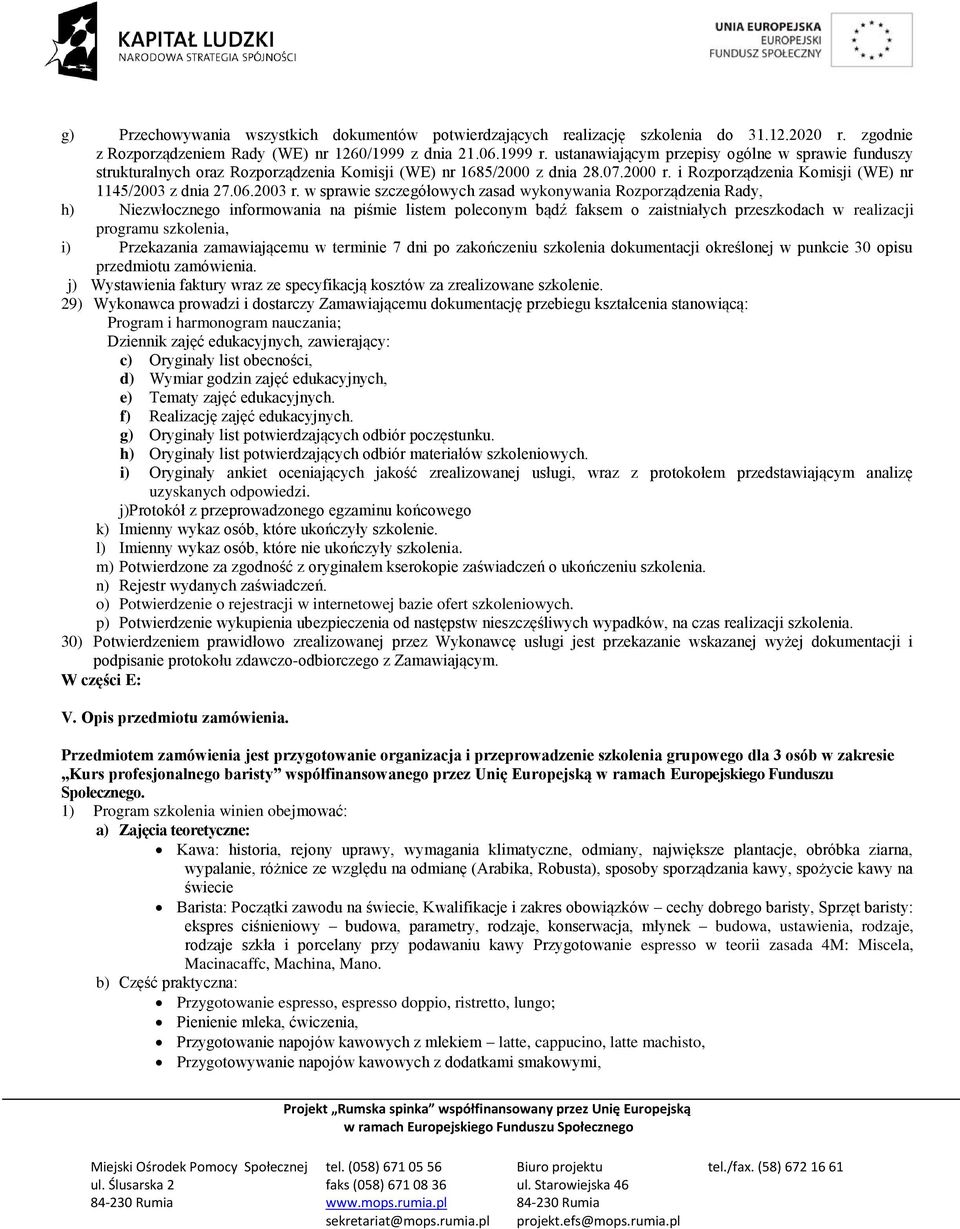 KAPITAŁ LUDZKI
NARODOWA STRATEGIA SPÓJNOŚCI

UNIA EUROPEJSKA
EUROPEJSKI
FUNDUSZ SPOŁECZNY

g) Przechowywania wszystkich dokumentów potwierdzających realizację szkolenia do 31.12.2020 r. zgodnie z Rozporządzeniem Rady (WE) nr 1260/1999 z dnia 21.06.1999 r. ustanawiającym przepisy ogólne w sprawie funduszy strukturalnych oraz Rozporządzenia Komisji (WE) nr 1685/2000 z dnia 28.07.2000 r. i Rozporządzenia Komisji (WE) nr 1145/2003 z dnia 27.06.2003 r. w sprawie szczegółowych zasad wykonywania Rozporządzenia Rady,

h) Niezwłocznego informowania na piśmie listem poleconym bądź faksem o zaistniałych przeszkodach w realizacji programu szkolenia,

i) Przekazania zamawiającemu w terminie 7 dni po zakończeniu szkolenia dokumentacji określonej w punkcie 30 opisu przedmiotu zamówienia.

j) Wystawienia faktury wraz ze specyfikacją kosztów za zrealizowane szkolenie.

29) Wykonawca prowadzi i dostarczy Zamawiającemu dokumentację przebiegu kształcenia stanowiącą:
Program i harmonogram nauczania;
Dziennik zajęć edukacyjnych, zawierający:
c) Oryginały list obecności,
d) Wymiar godzin zajęć edukacyjnych,
e) Tematy zajęć edukacyjnych.
f) Realizację zajęć edukacyjnych.
g) Oryginały list potwierdzających odbiór poczęstunku.
h) Oryginały list potwierdzających odbiór materiałów szkoleniowych.
i) Oryginały ankiet oceniających jakość zrealizowanej usługi, wraz z protokołem przedstawiającym analizę uzyskanych odpowiedzi.
j)Protokół z przeprowadzonego egzaminu końcowego
k) Imienny wykaz osób, które ukończyły szkolenie.
l) Imienny wykaz osób, które nie ukończyły szkolenia.
m) Potwierdzone za zgodność z oryginałem kserokopie zaświadczeń o ukończeniu szkolenia.
n) Rejestr wydanych zaświadczeń.
o) Potwierdzenie o rejestracji w internetowej bazie ofert szkoleniowych.
p) Potwierdzenie wykupienia ubezpieczenia od następstw nieszczęśliwych wypadków, na czas realizacji szkolenia.

30) Potwierdzeniem prawidłowo zrealizowanej przez Wykonawcę usługi jest przekazanie wskazanej wyżej dokumentacji i podpisanie protokołu zdawczo-odbiorczego z Zamawiającym.

W części E:

V. Opis przedmiotu zamówienia.

Przedmiotem zamówienia jest przygotowanie organizacja i przeprowadzenie szkolenia grupowego dla 3 osób w zakresie „Kurs profesjonalnego baristy” współfinansowanego przez Unię Europejską w ramach Europejskiego Funduszu Społecznego.

1) Program szkolenia winien obejmować:
a) Zajęcia teoretyczne:
• Kawa: historia, rejony uprawy, wymagania klimatyczne, odmiany, największe plantacje, obróbka ziarna, wypalanie, różnice ze względu na odmianę (Arabika, Robusta), sposoby sporządzania kawy, spożycie kawy na świecie
• Barista: Początki zawodu na świecie, Kwalifikacje i zakres obowiązków – cechy dobrego baristy, Sprzęt baristy: ekspres ciśnieniowy – budowa, parametry, rodzaje, konserwacja, młynek – budowa, ustawienia, rodzaje, rodzaje szkła i porcelany przy podawaniu kawy Przygotowanie espresso w teorii zasada 4M: Miscela, Macinacaffc, Machina, Mano.
b) Część praktyczna:
• Przygotowanie espresso, espresso doppio, ristretto, lungo;
• Pienienie mleka, ćwiczenia,
• Przygotowanie napojów kawowych z mlekiem – latte, cappucino, latte machisto,
• Przygotowywanie napojów kawowych z dodatkami smakowymi,

Projekt „Rumska spinka” współfinansowany przez Unię Europejską
w ramach Europejskiego Funduszu Społecznego

Miejski Ośrodek Pomocy Społecznej
ul. Ślusarska 2
84-230 Rumia

tel. (058) 671 05 56
faks (058) 671 08 36
www.mops.rumia.pl
sekretariat@mops.rumia.pl

Biuro projektu
ul. Starowiejska 46
84-230 Rumia
projekt.efs@mops.rumia.pl

tel./fax. (58) 672 16 61